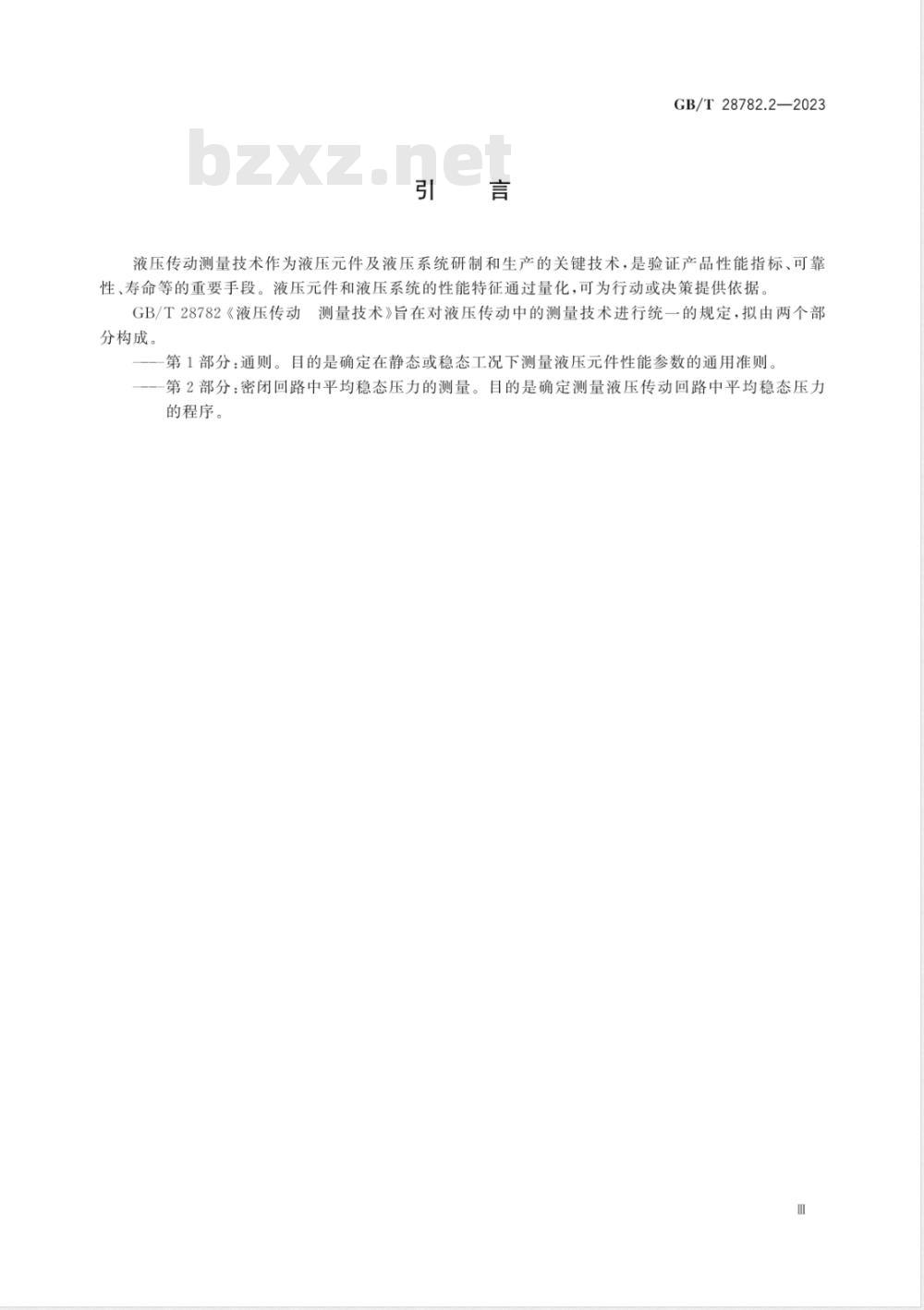 GB/T 28782.2—2023

bzxz.net

引　言

液压传动测量技术作为液压元件及液压系统研制和生产的关键技术，是验证产品性能指标、可靠性、寿命等的重要手段。液压元件和液压系统的性能特征通过量化，可为行动或决策提供依据。

GB/T 28782《液压传动　测量技术》旨在对液压传动中的测量技术进行统一的规定，拟由两个部分构成。

——第1部分：通则。目的是确定在静态或稳态工况下测量液压元件性能参数的通用准则。

——第2部分：密闭回路中平均稳态压力的测量。目的是确定测量液压传动回路中平均稳态压力的程序。

Ⅲ